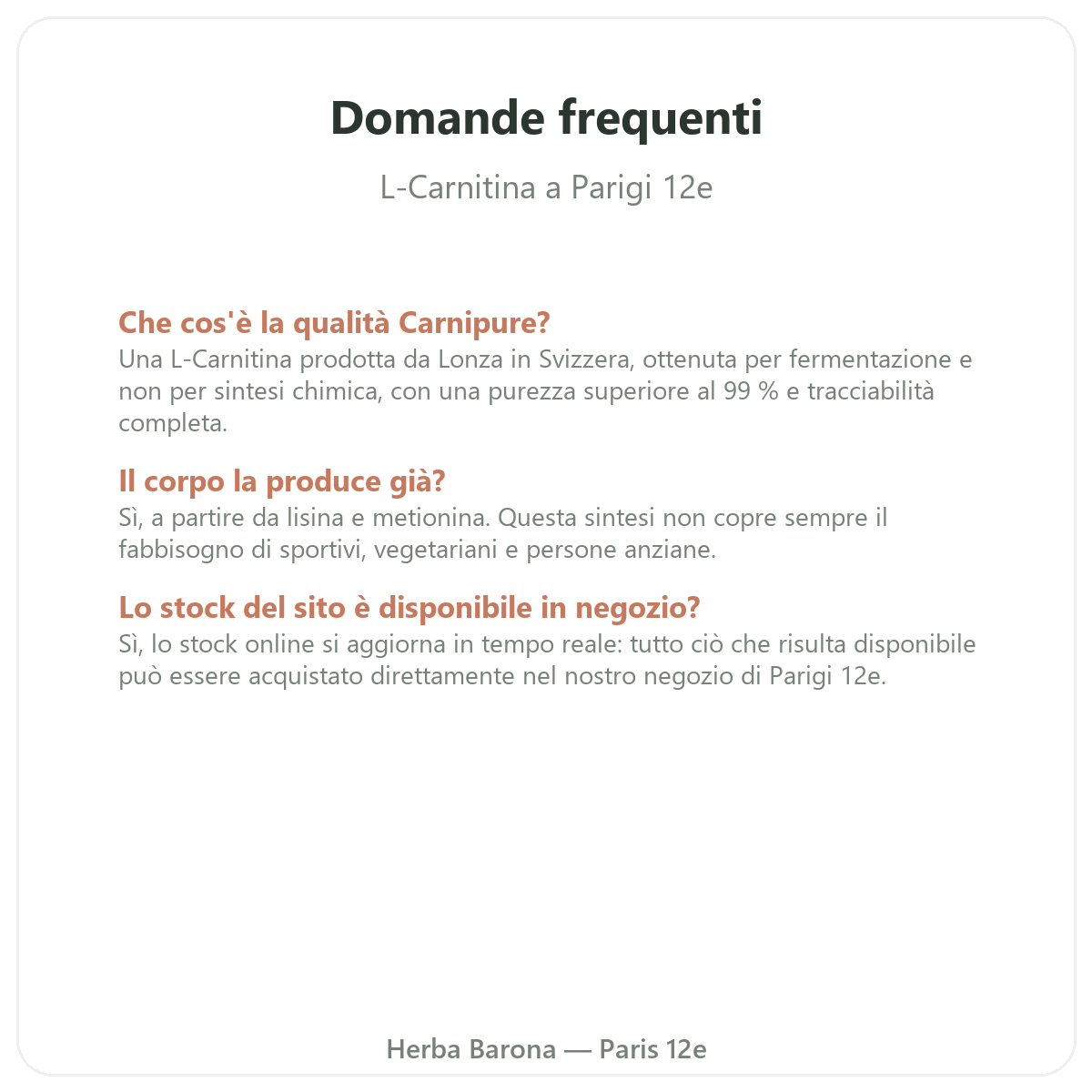 Domande frequenti

L-Carnitina a Parigi 12e

Che cos'è la qualità Carnipure?
Una L-Carnitina prodotta da Lonza in Svizzera, ottenuta per fermentazione e non per sintesi chimica, con una purezza superiore al 99 % e tracciabilità completa.

Il corpo la produce già?
Sì, a partire da lisina e metionina. Questa sintesi non copre sempre il fabbisogno di sportivi, vegetariani e persone anziane.

Lo stock del sito è disponibile in negozio?
Sì, lo stock online si aggiorna in tempo reale: tutto ciò che risulta disponibile può essere acquistato direttamente nel nostro negozio di Parigi 12e.

Herba Barona — Paris 12e